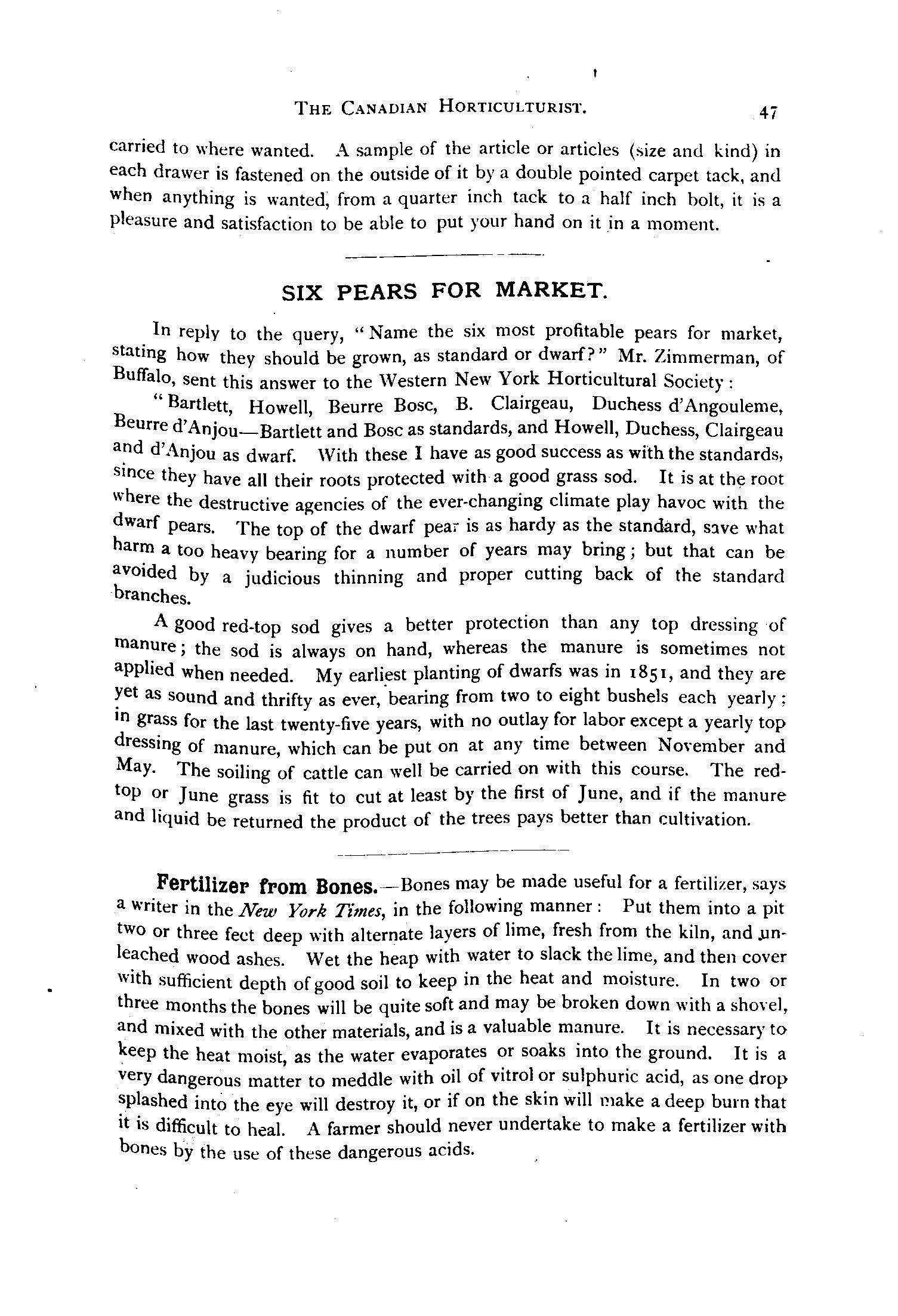 THE CANADIAN HORTICULTURIST. 47

carried to where wanted. A sample of the article or articles (size and kind) in each drawer is fastened on the outside of it by a double pointed carpet tack, and when anything is wanted, from a quarter inch tack to a half inch bolt, it is a pleasure and satisfaction to be able to put your hand on it in a moment.

SIX PEARS FOR MARKET.

In reply to the query, "Name the six most profitable pears for market, stating how they should be grown, as standard or dwarf?" Mr. Zimmerman, of Buffalo, sent this answer to the Western New York Horticultural Society:

"Bartlett, Howell, Beurre Bosc, B. Clairgeau, Duchess d'Angouleme, Beurre d'Anjou—Bartlett and Bosc as standards, and Howell, Duchess, Clairgeau and d'Anjou as dwarf. With these I have as good success as with the standards, since they have all their roots protected with a good grass sod. It is at the root where the destructive agencies of the ever-changing climate play havoc with the dwarf pears. The top of the dwarf pear is as hardy as the standard, save what harm a too heavy bearing for a number of years may bring; but that can be avoided by a judicious thinning and proper cutting back of the standard branches.

A good red-top sod gives a better protection than any top dressing of manure; the sod is always on hand, whereas the manure is sometimes not applied when needed. My earliest planting of dwarfs was in 1851, and they are yet as sound and thrifty as ever, bearing from two to eight bushels each yearly; in grass for the last twenty-five years, with no outlay for labor except a yearly top dressing of manure, which can be put on at any time between November and May. The soiling of cattle can well be carried on with this course. The red-top or June grass is fit to cut at least by the first of June, and if the manure and liquid be returned the product of the trees pays better than cultivation.

Fertilizer from Bones.—Bones may be made useful for a fertilizer, says a writer in the New York Times, in the following manner: Put them into a pit two or three feet deep with alternate layers of lime, fresh from the kiln, and unleached wood ashes. Wet the heap with water to slack the lime, and then cover with sufficient depth of good soil to keep in the heat and moisture. In two or three months the bones will be quite soft and may be broken down with a shovel, and mixed with the other materials, and is a valuable manure. It is necessary to keep the heat moist, as the water evaporates or soaks into the ground. It is a very dangerous matter to meddle with oil of vitrol or sulphuric acid, as one drop splashed into the eye will destroy it, or if on the skin will make a deep burn that it is difficult to heal. A farmer should never undertake to make a fertilizer with bones by the use of these dangerous acids.